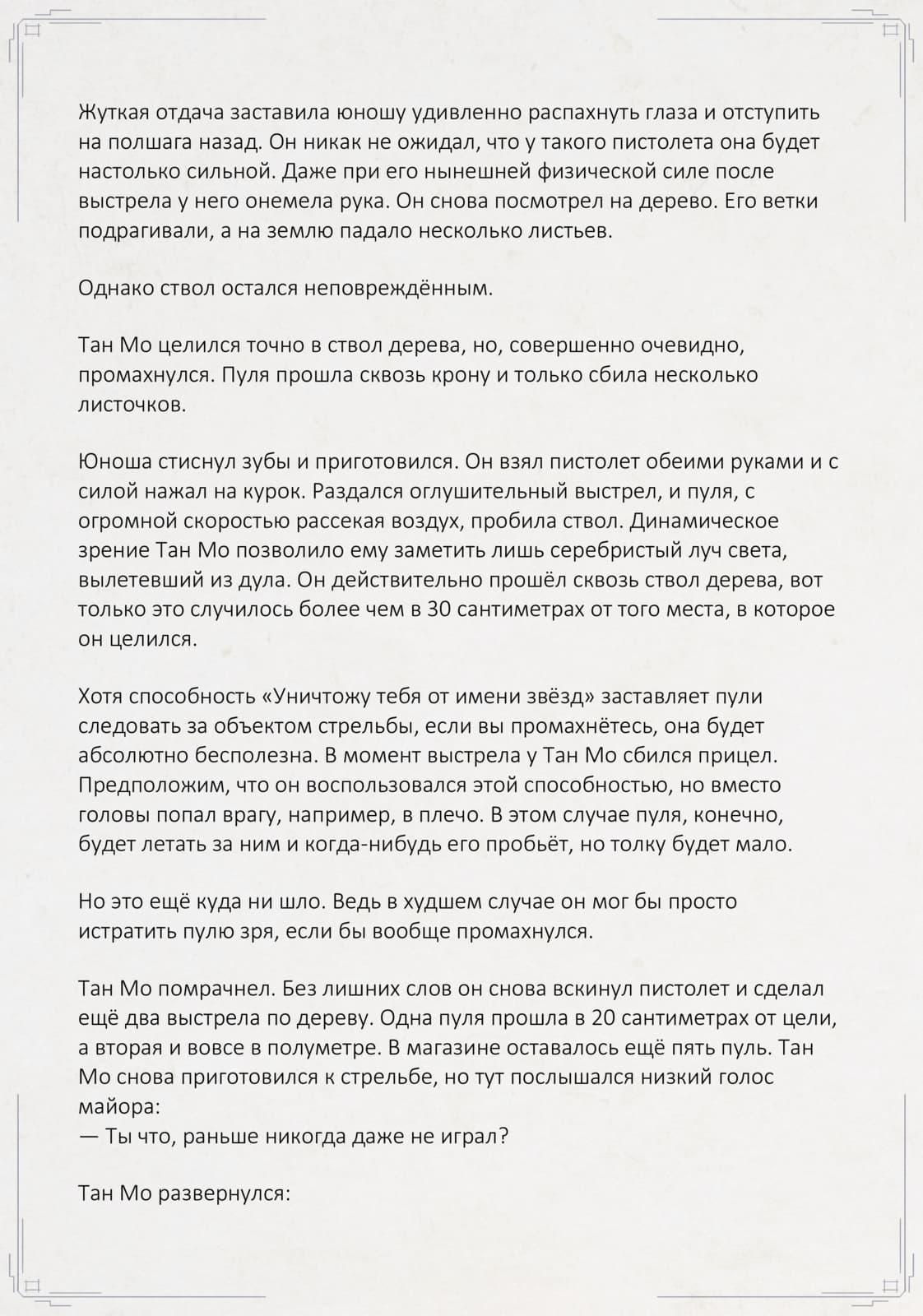 Жуткая отдача заставила юношу удивленно распахнуть глаза и отступить на полшага назад. Он никак не ожидал, что у такого пистолета она будет настолько сильной. Даже при его нынешней физической силе после выстрела у него онемела рука. Он снова посмотрел на дерево. Его ветки подрагивали, а на землю падало несколько листьев.

Однако ствол остался неповреждённым.

Тан Мо целился точно в ствол дерева, но, совершенно очевидно, промахнулся. Пуля прошла сквозь крону и только сбила несколько листочков.

Юноша стиснул зубы и приготовился. Он взял пистолет обеими руками и с силой нажал на курок. Раздался оглушительный выстрел, и пуля, с огромной скоростью рассекая воздух, пробила ствол. Динамическое зрение Тан Мо позволило ему заметить лишь серебристый луч света, вылетевший из дула. Он действительно прошёл сквозь ствол дерева, вот только это случилось более чем в 30 сантиметрах от того места, в которое он целился.

Хотя способность «Уничтожу тебя от имени звёзд» заставляет пули следовать за объектом стрельбы, если вы промахнётесь, она будет абсолютно бесполезна. В момент выстрела у Тан Мо сбился прицел. Предположим, что он воспользовался этой способностью, но вместо головы попал врагу, например, в плечо. В этом случае пуля, конечно, будет летать за ним и когда-нибудь его пробьёт, но толку будет мало.

Но это ещё куда ни шло. Ведь в худшем случае он мог бы просто истратить пулю зря, если бы вообще промахнулся.

Тан Мо помрачнел. Без лишних слов он снова вскинул пистолет и сделал ещё два выстрела по дереву. Одна пуля прошла в 20 сантиметрах от цели, а вторая и вовсе в полуметре. В магазине оставалось ещё пять пуль. Тан Мо снова приготовился к стрельбе, но тут послышался низкий голос майора:
— Ты что, раньше никогда даже не играл?

Тан Мо развернулся: